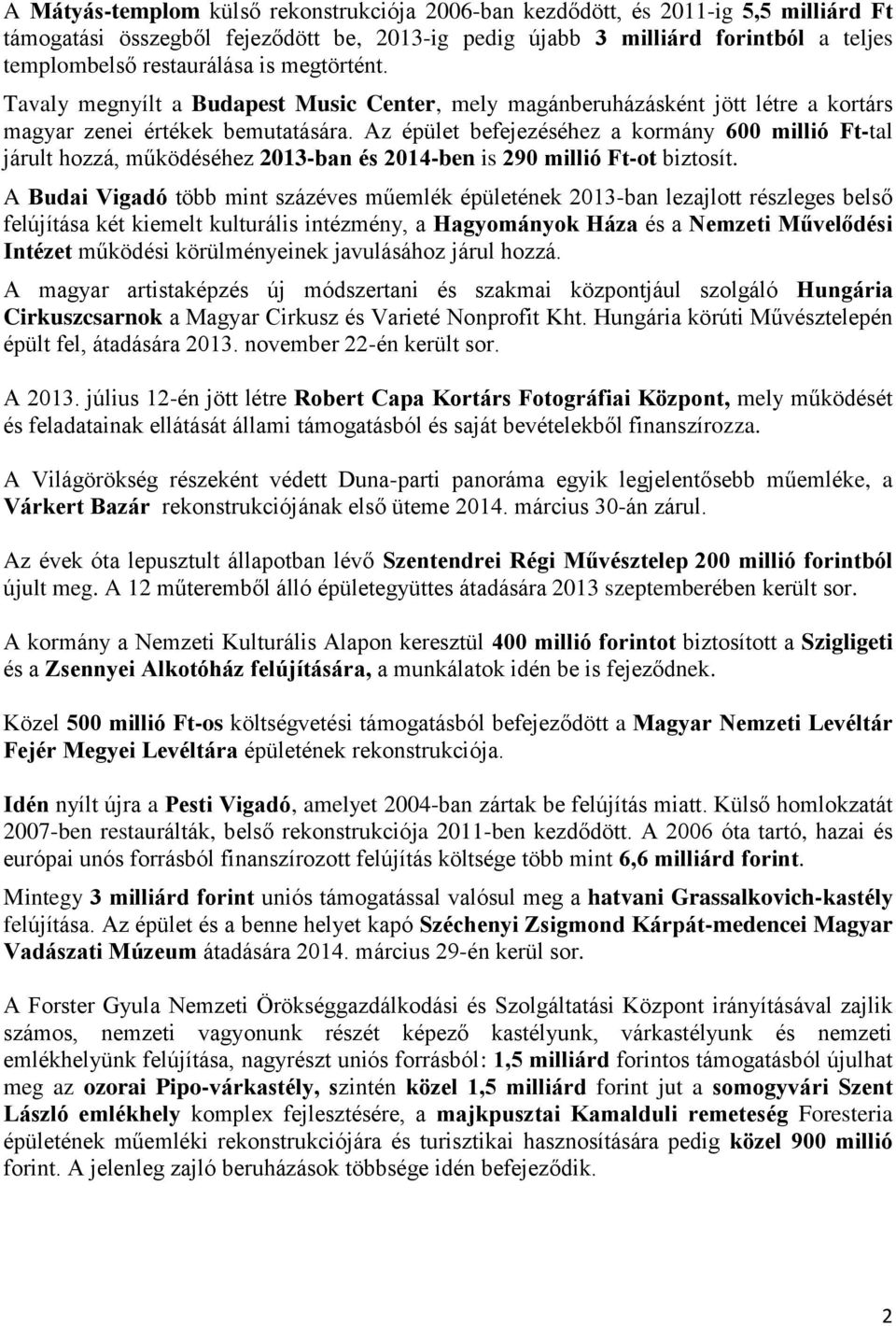 A Mátyás-templom külső rekonstrukciója 2006-ban kezdődött, és 2011-ig 5,5 milliárd Ft támogatási összegből fejeződött be, 2013-ig pedig újabb 3 milliárd forintból a teljes templombelső restaurálása is megtörtént.

Tavaly megnyílt a Budapest Music Center, mely magánberuházásként jött létre a kortárs magyar zenei értékek bemutatására. Az épület befejezéséhez a kormány 600 millió Ft-tal járult hozzá, működéséhez 2013-ban és 2014-ben is 290 millió Ft-ot biztosít.

A Budai Vigadó több mint százéves műemlék épületének 2013-ban lezajlott részleges belső felújítása két kiemelt kulturális intézmény, a Hagyományok Háza és a Nemzeti Művelődési Intézet működési körülményeinek javulásához járul hozzá.

A magyar artistaképzés új módszertani és szakmai központjául szolgáló Hungária Cirkuszcsarnok a Magyar Cirkusz és Varieté Nonprofit Kht. Hungária körúti Művésztelepén épült fel, átadására 2013. november 22-én került sor.

A 2013. július 12-én jött létre Robert Capa Kortárs Fotográfiai Központ, mely működését és feladatainak ellátását állami támogatásból és saját bevételekből finanszírozza.

A Világörökség részeként védett Duna-parti panoráma egyik legjelentősebb műemléke, a Várkert Bazár rekonstrukciójának első üteme 2014. március 30-án zárul.

Az évek óta lepusztult állapotban lévő Szentendrei Régi Művésztelep 200 millió forintból újult meg. A 12 műteremből álló épületegyüttes átadására 2013 szeptemberében került sor.

A kormány a Nemzeti Kulturális Alapon keresztül 400 millió forintot biztosított a Szigligeti és a Zsennyei Alkotóház felújítására, a munkálatok idén be is fejeződnek.

Közel 500 millió Ft-os költségvetési támogatásból befejeződött a Magyar Nemzeti Levéltár Fejér Megyei Levéltára épületének rekonstrukciója.

Idén nyílt újra a Pesti Vigadó, amelyet 2004-ban zártak be felújítás miatt. Külső homlokzatát 2007-ben restaurálták, belső rekonstrukciója 2011-ben kezdődött. A 2006 óta tartó, hazai és európai unós forrásból finanszírozott felújítás költsége több mint 6,6 milliárd forint.

Mintegy 3 milliárd forint uniós támogatással valósul meg a hatvani Grassalkovich-kastély felújítása. Az épület és a benne helyet kapó Széchenyi Zsigmond Kárpát-medencei Magyar Vadászati Múzeum átadására 2014. március 29-én kerül sor.

A Forster Gyula Nemzeti Örökséggazdálkodási és Szolgáltatási Központ irányításával zajlik számos, nemzeti vagyonunk részét képező kastélyunk, várkastélyunk és nemzeti emlékhelyünk felújítása, nagyrészt uniós forrásból: 1,5 milliárd forintos támogatásból újulhat meg az ozorai Pipo-várkastély, szintén közel 1,5 milliárd forint jut a somogyvári Szent László emlékhely komplex fejlesztésére, a majkpusztai Kamalduli remeteség Foresteria épületének műemléki rekonstrukciójára és turisztikai hasznosítására pedig közel 900 millió forint. A jelenleg zajló beruházások többsége idén befejeződik.

2